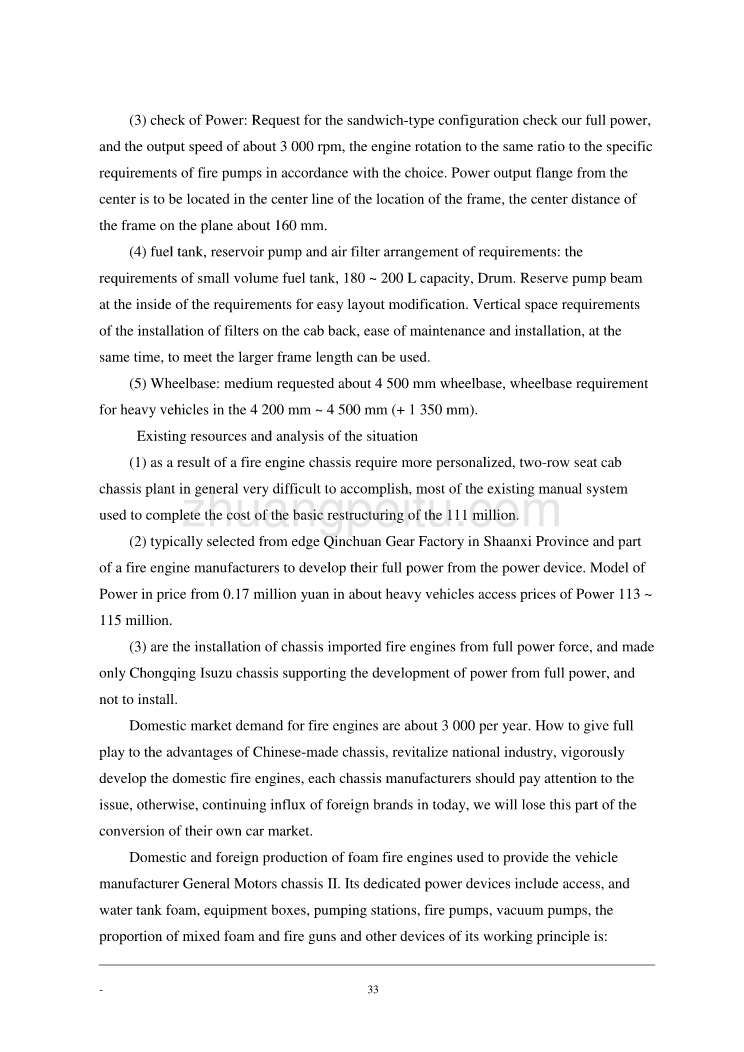 (3) check of Power: Request for the sandwich-type configuration check our full power, and the output speed of about 3 000 rpm, the engine rotation to the same ratio to the specific requirements of fire pumps in accordance with the choice. Power output flange from the center is to be located in the center line of the location of the frame, the center distance of the frame on the plane about 160 mm.

(4) fuel tank, reservoir pump and air filter arrangement of requirements: the requirements of small volume fuel tank, 180 ~ 200 L capacity, Drum. Reserve pump beam at the inside of the requirements for easy layout modification. Vertical space requirements of the installation of filters on the cab back, ease of maintenance and installation, at the same time, to meet the larger frame length can be used.

(5) Wheelbase: medium requested about 4 500 mm wheelbase, wheelbase requirement for heavy vehicles in the 4 200 mm ~ 4 500 mm (+ 1 350 mm).

Existing resources and analysis of the situation

(1) as a result of a fire engine chassis require more personalized, two-row seat cab chassis plant in general very difficult to accomplish, most of the existing manual system used to complete the cost of the basic restructuring of the 111 million.

(2) typically selected from edge Qinchuan Gear Factory in Shaanxi Province and part of a fire engine manufacturers to develop their full power from the power device. Model of Power in price from 0.17 million yuan in about heavy vehicles access prices of Power 113 ~ 115 million.

(3) are the installation of chassis imported fire engines from full power force, and made only Chongqing Isuzu chassis supporting the development of power from full power, and not to install.

Domestic market demand for fire engines are about 3 000 per year. How to give full play to the advantages of Chinese-made chassis, revitalize national industry, vigorously develop the domestic fire engines, each chassis manufacturers should pay attention to the issue, otherwise, continuing influx of foreign brands in today, we will lose this part of the conversion of their own car market.

Domestic and foreign production of foam fire engines used to provide the vehicle manufacturer General Motors chassis II. Its dedicated power devices include access, and water tank foam, equipment boxes, pumping stations, fire pumps, vacuum pumps, the proportion of mixed foam and fire guns and other devices of its working principle is:

zhuangpeitu.com

-

33